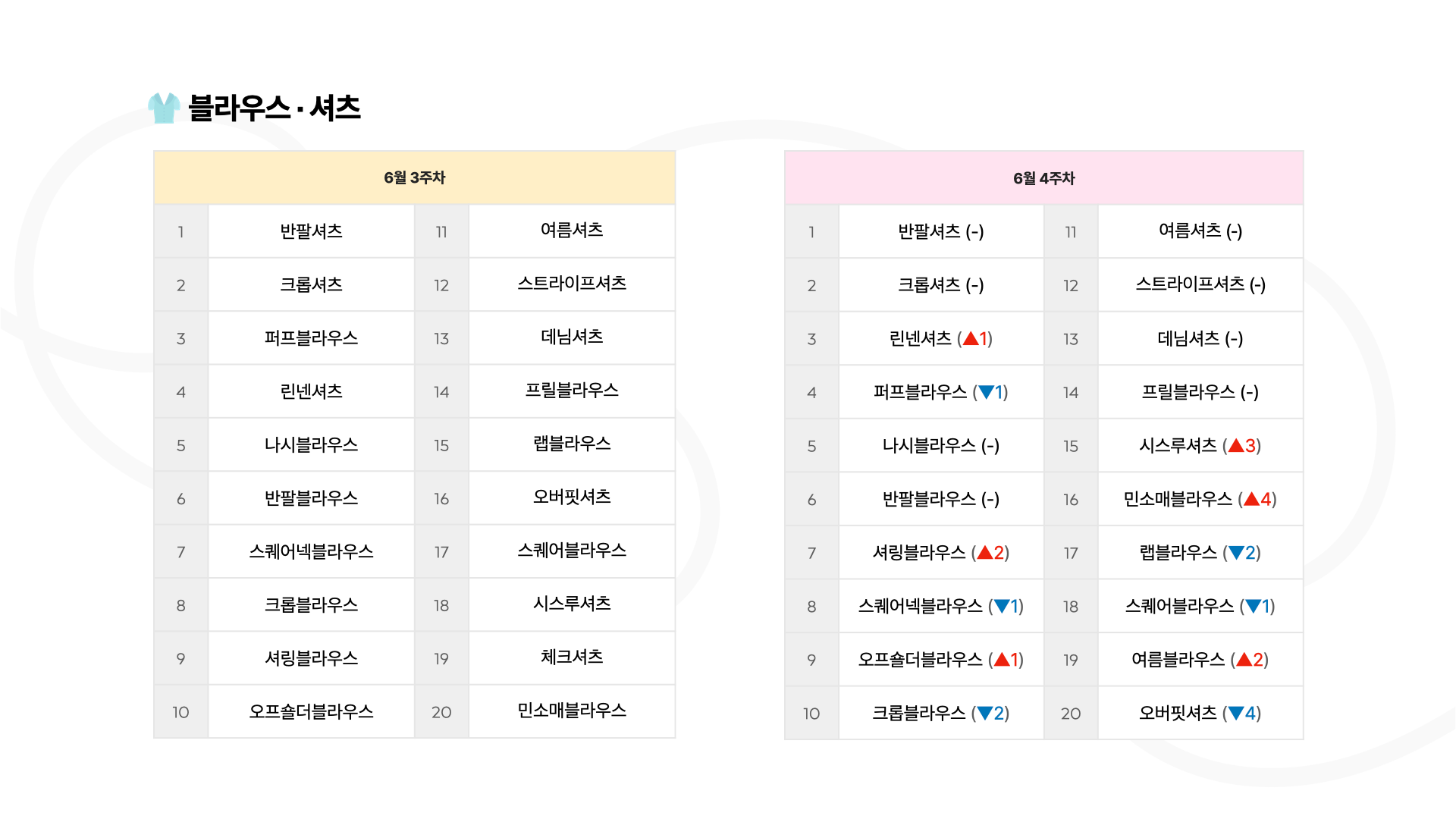 블라우스 · 셔츠

| 6월 3주차 | | | |
|---|---|---|---|
| 1 | 반팔셔츠 | 11 | 여름셔츠 |
| 2 | 크롭셔츠 | 12 | 스트라이프셔츠 |
| 3 | 퍼프블라우스 | 13 | 데님셔츠 |
| 4 | 린넨셔츠 | 14 | 프릴블라우스 |
| 5 | 나시블라우스 | 15 | 랩블라우스 |
| 6 | 반팔블라우스 | 16 | 오버핏셔츠 |
| 7 | 스퀘어넥블라우스 | 17 | 스퀘어블라우스 |
| 8 | 크롭블라우스 | 18 | 시스루셔츠 |
| 9 | 셔링블라우스 | 19 | 체크셔츠 |
| 10 | 오프숄더블라우스 | 20 | 민소매블라우스 |

| 6월 4주차 | | | |
|---|---|---|---|
| 1 | 반팔셔츠 (-) | 11 | 여름셔츠 (-) |
| 2 | 크롭셔츠 (-) | 12 | 스트라이프셔츠 (-) |
| 3 | 린넨셔츠 (▲1) | 13 | 데님셔츠 (-) |
| 4 | 퍼프블라우스 (▼1) | 14 | 프릴블라우스 (-) |
| 5 | 나시블라우스 (-) | 15 | 시스루셔츠 (▲3) |
| 6 | 반팔블라우스 (-) | 16 | 민소매블라우스 (▲4) |
| 7 | 셔링블라우스 (▲2) | 17 | 랩블라우스 (▼2) |
| 8 | 스퀘어넥블라우스 (▼1) | 18 | 스퀘어블라우스 (▼1) |
| 9 | 오프숄더블라우스 (▲1) | 19 | 여름블라우스 (▲2) |
| 10 | 크롭블라우스 (▼2) | 20 | 오버핏셔츠 (▼4) |